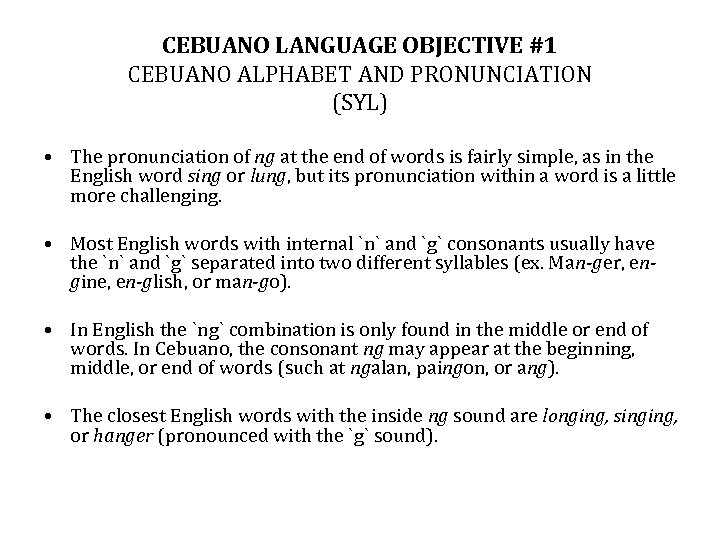 CEBUANO LANGUAGE OBJECTIVE #1
CEBUANO ALPHABET AND PRONUNCIATION
(SYL)

• The pronunciation of ng at the end of words is fairly simple, as in the English word sing or lung, but its pronunciation within a word is a little more challenging.

• Most English words with internal `n` and `g` consonants usually have the `n` and `g` separated into two different syllables (ex. Man-ger, en-gine, en-glish, or man-go).

• In English the `ng` combination is only found in the middle or end of words. In Cebuano, the consonant ng may appear at the beginning, middle, or end of words (such at ngalan, paingon, or ang).

• The closest English words with the inside ng sound are longing, singing, or hanger (pronounced with the `g` sound).